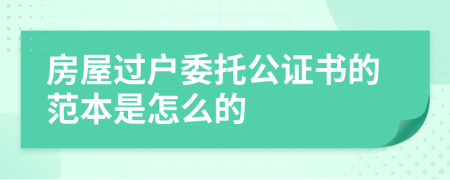 房屋过户委托公证书的范本是怎么的